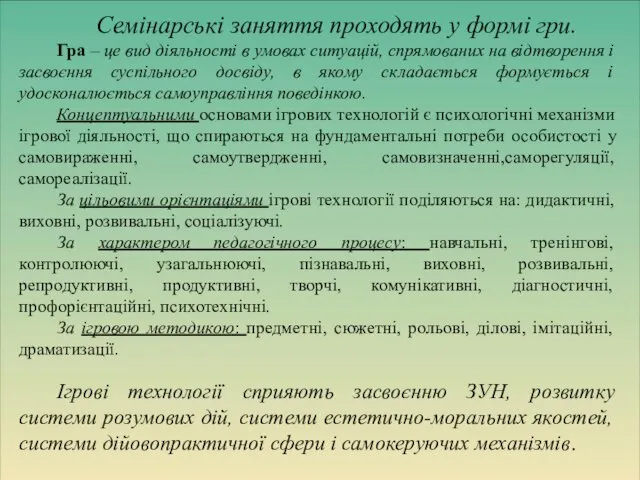 Семінарські заняття проходять у формі гри.

Гра – це вид діяльності в умовах ситуацій, спрямованих на відтворення і засвоєння суспільного досвіду, в якому складається формується і удосконалюється самоуправління поведінкою.

Концептуальними основами ігрових технологій є психологічні механізми ігрової діяльності, що спираються на фундаментальні потреби особистості у самовираженні, самоутвердженні, самовизначенні,саморегуляції, самореалізації.

За цільовими орієнтаціями ігрові технології поділяються на: дидактичні, виховні, розвивальні, соціалізуючі.

За характером педагогічного процесу: навчальні, тренінгові, контролюючі, узагальнюючі, пізнавальні, виховні, розвивальні, репродуктивні, продуктивні, творчі, комунікативні, діагностичні, профорієнтаційні, психотехнічні.

За ігровою методикою: предметні, сюжетні, рольові, ділові, імітаційні, драматизації.

Ігрові технології сприяють засвоєнню ЗУН, розвитку системи розумових дій, системи естетично-моральних якостей, системи дійовопрактичної сфери і самокеруючих механізмів.